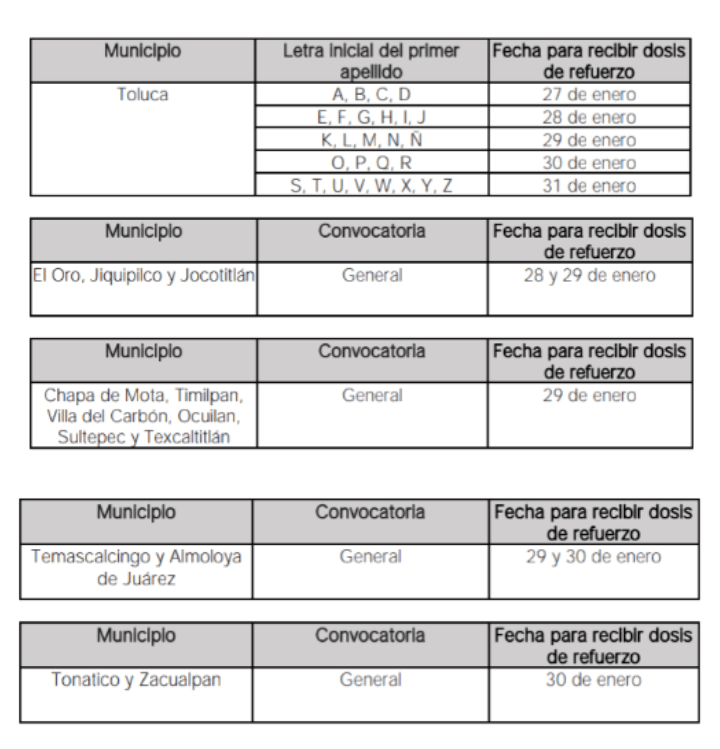 | Municipio | Letra inicial del primer apellido | Fecha para recibir dosis de refuerzo |
|---|---|---|
| Toluca | A, B, C, D | 27 de enero |
| | E, F, G, H, I, J | 28 de enero |
| | K, L, M, N, Ñ | 29 de enero |
| | O, P, Q, R | 30 de enero |
| | S, T, U, V, W, X, Y, Z | 31 de enero |

| Municipio | Convocatoria | Fecha para recibir dosis de refuerzo |
|---|---|---|
| El Oro, Jiquipilco y Jocotitlán | General | 28 y 29 de enero |

| Municipio | Convocatoria | Fecha para recibir dosis de refuerzo |
|---|---|---|
| Chapa de Mota, Timilpan, Villa del Carbón, Ocuilan, Sultepec y Texcaltitlán | General | 29 de enero |

| Municipio | Convocatoria | Fecha para recibir dosis de refuerzo |
|---|---|---|
| Temascalcingo y Almoloya de Juárez | General | 29 y 30 de enero |

| Municipio | Convocatoria | Fecha para recibir dosis de refuerzo |
|---|---|---|
| Tonatico y Zacualpan | General | 30 de enero |